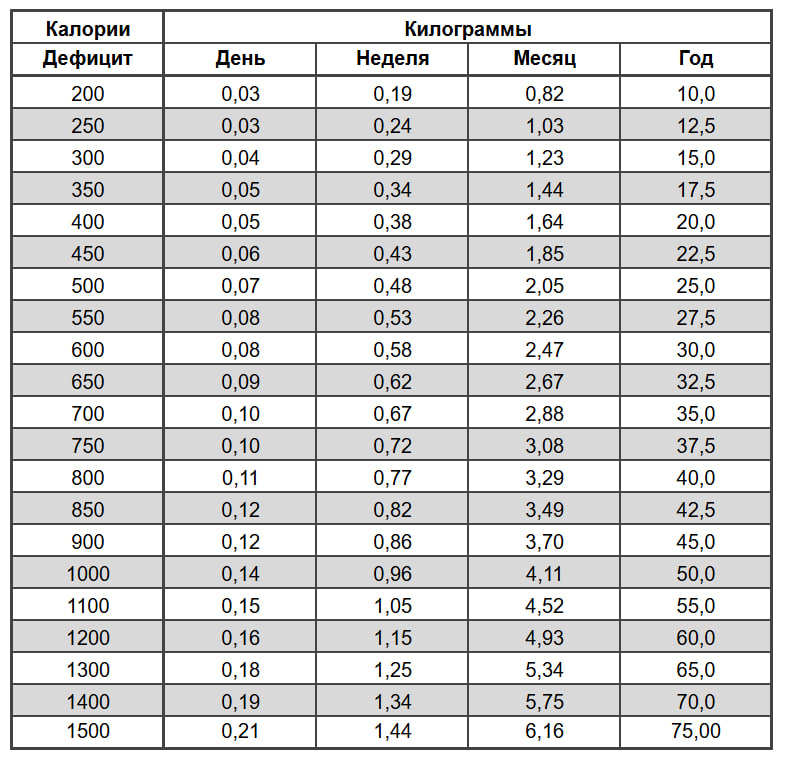 | Калории | Килограммы | | | |
|---|---|---|---|---|
| Дефицит | День | Неделя | Месяц | Год |
| 200 | 0,03 | 0,19 | 0,82 | 10,0 |
| 250 | 0,03 | 0,24 | 1,03 | 12,5 |
| 300 | 0,04 | 0,29 | 1,23 | 15,0 |
| 350 | 0,05 | 0,34 | 1,44 | 17,5 |
| 400 | 0,05 | 0,38 | 1,64 | 20,0 |
| 450 | 0,06 | 0,43 | 1,85 | 22,5 |
| 500 | 0,07 | 0,48 | 2,05 | 25,0 |
| 550 | 0,08 | 0,53 | 2,26 | 27,5 |
| 600 | 0,08 | 0,58 | 2,47 | 30,0 |
| 650 | 0,09 | 0,62 | 2,67 | 32,5 |
| 700 | 0,10 | 0,67 | 2,88 | 35,0 |
| 750 | 0,10 | 0,72 | 3,08 | 37,5 |
| 800 | 0,11 | 0,77 | 3,29 | 40,0 |
| 850 | 0,12 | 0,82 | 3,49 | 42,5 |
| 900 | 0,12 | 0,86 | 3,70 | 45,0 |
| 1000 | 0,14 | 0,96 | 4,11 | 50,0 |
| 1100 | 0,15 | 1,05 | 4,52 | 55,0 |
| 1200 | 0,16 | 1,15 | 4,93 | 60,0 |
| 1300 | 0,18 | 1,25 | 5,34 | 65,0 |
| 1400 | 0,19 | 1,34 | 5,75 | 70,0 |
| 1500 | 0,21 | 1,44 | 6,16 | 75,00 |